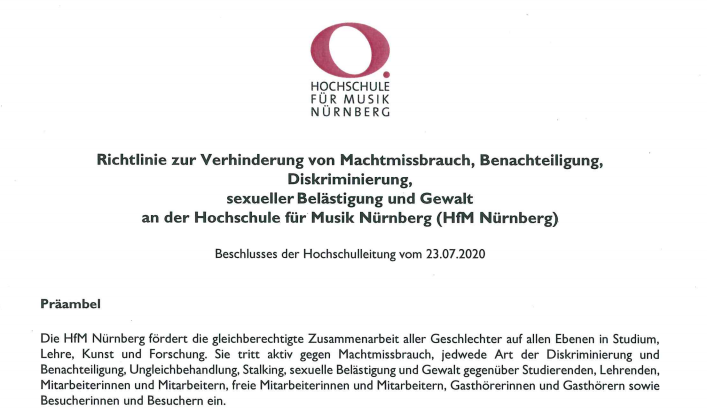 HOCHSCHULE
FÜR MUSIK
NÜRNBERG

Richtlinie zur Verhinderung von Machtmissbrauch, Benachteiligung, Diskriminierung, sexueller Belästigung und Gewalt an der Hochschule für Musik Nürnberg (HfM Nürnberg)

Beschlusses der Hochschulleitung vom 23.07.2020

Präambel

Die HfM Nürnberg fördert die gleichberechtigte Zusammenarbeit aller Geschlechter auf allen Ebenen in Studium, Lehre, Kunst und Forschung. Sie tritt aktiv gegen Machtmissbrauch, jedwede Art der Diskriminierung und Benachteiligung, Ungleichbehandlung, Stalking, sexuelle Belästigung und Gewalt gegenüber Studierenden, Lehrenden, Mitarbeiterinnen und Mitarbeitern, freie Mitarbeiterinnen und Mitarbeitern, Gasthörerinnen und Gasthörern sowie Besucherinnen und Besuchern ein.